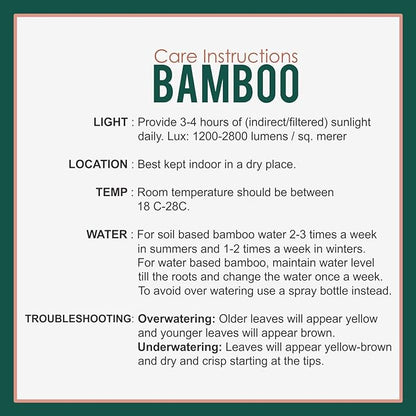 Care Instructions
BAMBOO

LIGHT : Provide 3-4 hours of (indirect/filtered) sunlight daily. Lux: 1200-2800 lumens / sq. merer

LOCATION : Best kept indoor in a dry place.

TEMP : Room temperature should be between 18 C-28C.

WATER : For soil based bamboo water 2-3 times a week in summers and 1-2 times a week in winters. For water based bamboo, maintain water level till the roots and change the water once a week. To avoid over watering use a spray bottle instead.

TROUBLESHOOTING: Overwatering: Older leaves will appear yellow and younger leaves will appear brown. Underwatering: Leaves will appear yellow-brown and dry and crisp starting at the tips.